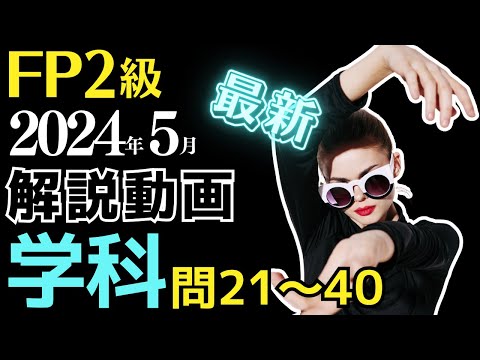 FP2級
最新
2024年5月
解説動画
学科
問21～40